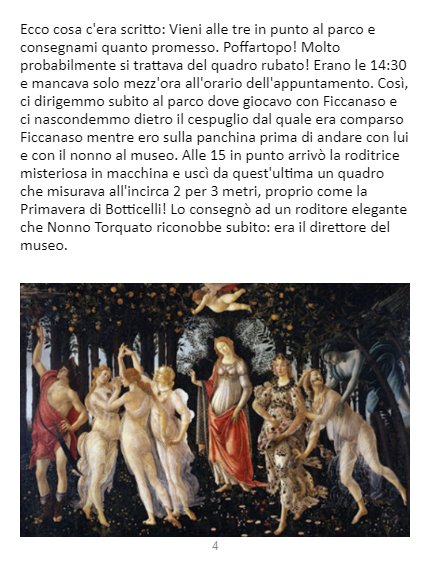 Ecco cosa c'era scritto: Vieni alle tre in punto al parco e consegnami quanto promesso. Poffartopo! Molto probabilmente si trattava del quadro rubato! Erano le 14:30 e mancava solo mezz'ora all'orario dell'appuntamento. Così, ci dirigemmo subito al parco dove giocavo con Ficcanaso e ci nascondemmo dietro il cespuglio dal quale era comparso Ficcanaso mentre ero sulla panchina prima di andare con lui e con il nonno al museo. Alle 15 in punto arrivò la roditrice misteriosa in macchina e uscì da quest'ultima un quadro che misurava all'incirca 2 per 3 metri, proprio come la Primavera di Botticelli! Lo consegnò ad un roditore elegante che Nonno Torquato riconobbe subito: era il direttore del museo.

4